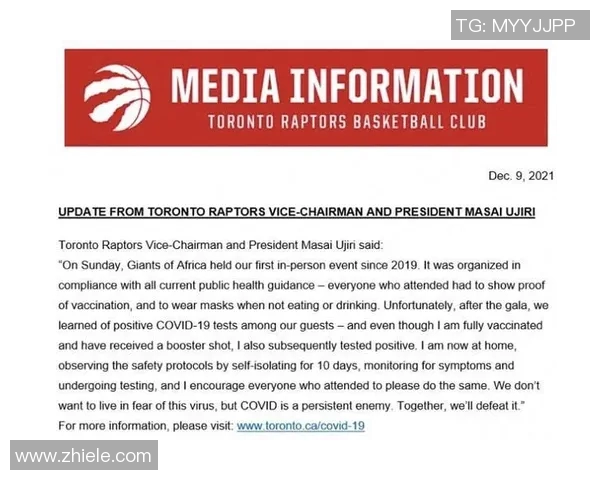 TG: MYYJJPP

MEDIA INFORMATION
TORONTO RAPTORS BASKETBALL CLUB

Dec. 9, 2021

UPDATE FROM TORONTO RAPTORS VICE-CHAIRMAN AND PRESIDENT MASAI UJIRI

Toronto Raptors Vice-Chairman and President Masai Ujiri said:
"On Sunday, Giants of Africa held our first in-person event since 2019. It was organized in compliance with all current public health guidance – everyone who attended had to show proof of vaccination, and to wear masks when not eating or drinking. Unfortunately, after the gala, we learned of positive COVID-19 tests among our guests – and even though I am fully vaccinated and have received a booster shot, I also subsequently tested positive. I am now at home, observing the safety protocols by self-isolating for 10 days, monitoring for symptoms and undergoing testing, and I encourage everyone who attended to please do the same. We don't want to live in fear of this virus, but COVID is a persistent enemy. Together, we'll defeat it."
For more information, please visit: www.toronto.ca/covid-19

www.zhiele.com